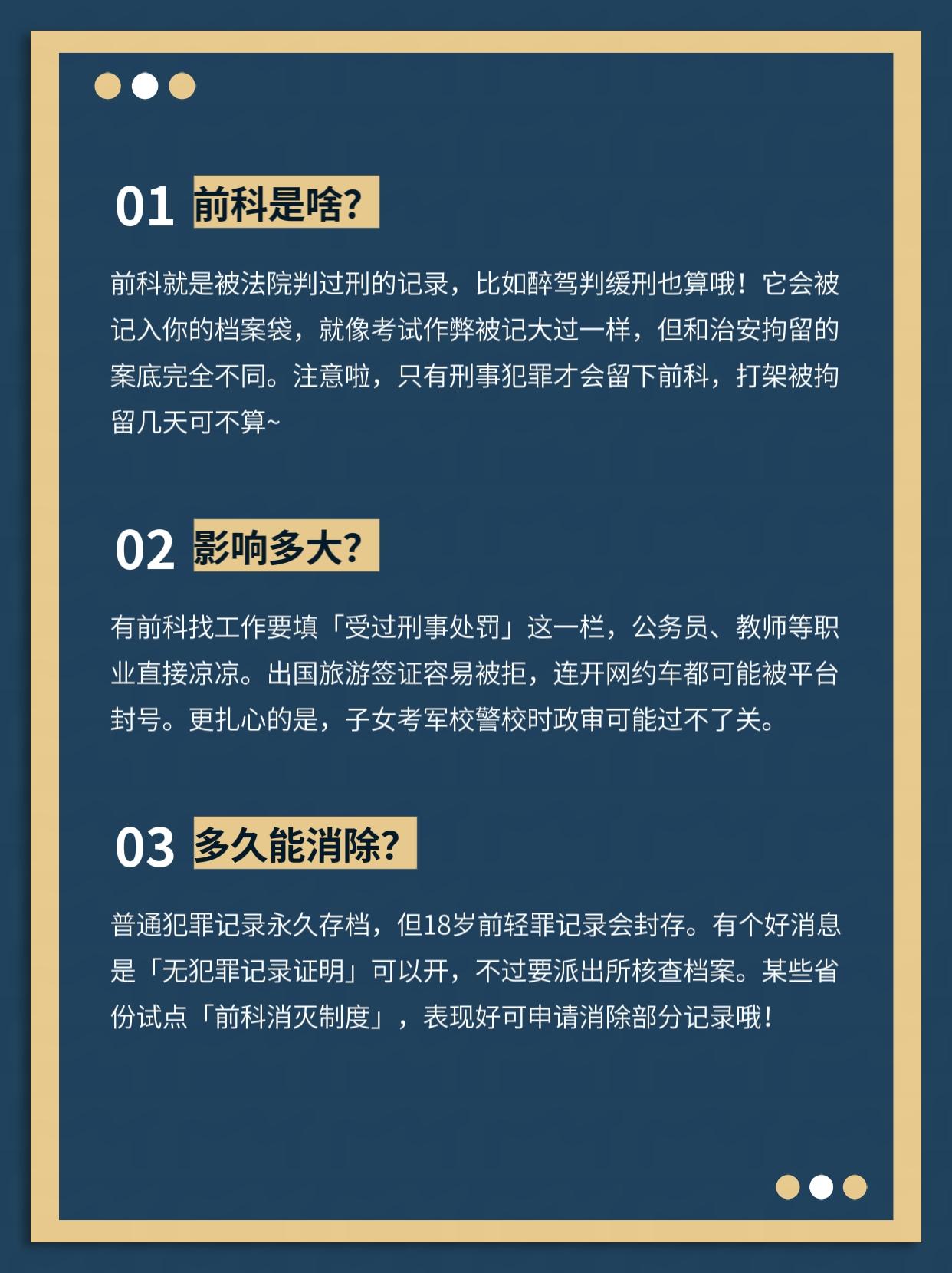 01 前科是啥?

前科就是被法院判过刑的记录，比如醉驾判缓刑也算哦！它会被记入你的档案袋，就像考试作弊被记大过一样，但和治安拘留的案底完全不同。注意啦，只有刑事犯罪才会留下前科，打架被拘留几天可不算~

02 影响多大?

有前科找工作要填「受过刑事处罚」这一栏，公务员、教师等职业直接凉凉。出国旅游签证容易被拒，连开网约车都可能被平台封号。更扎心的是，子女考军校警校时政审可能过不了关。

03 多久能消除?

普通犯罪记录永久存档，但18岁前轻罪记录会封存。有个好消息是「无犯罪记录证明」可以开，不过要派出所核查档案。某些省份试点「前科消灭制度」，表现好可申请消除部分记录哦！